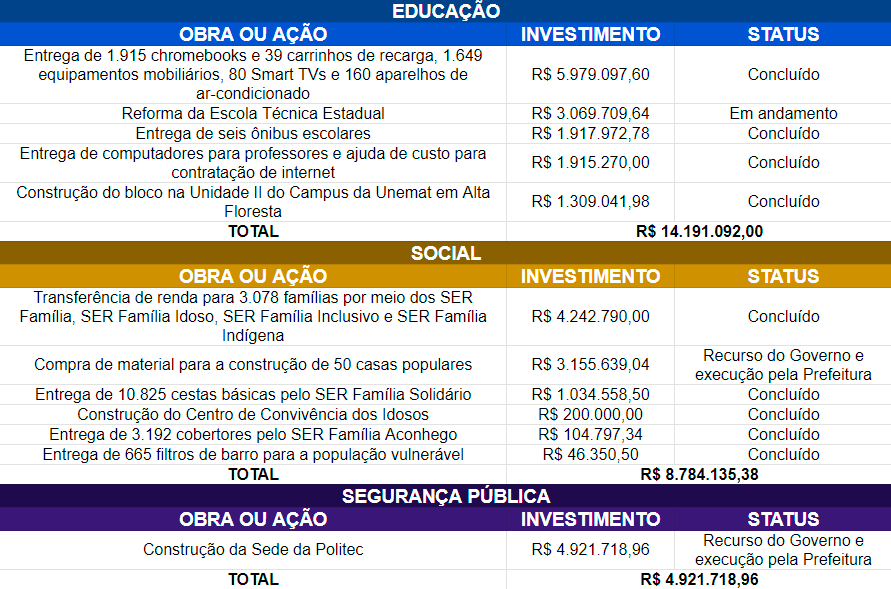 EDUCAÇÃO

| OBRA OU AÇÃO | INVESTIMENTO | STATUS |
|---|---|---|
| Entrega de 1.915 chromebooks e 39 carrinhos de recarga, 1.649 equipamentos mobiliários, 80 Smart TVs e 160 aparelhos de ar-condicionado | R$ 5.979.097,60 | Concluído |
| Reforma da Escola Técnica Estadual | R$ 3.069.709,64 | Em andamento |
| Entrega de seis ônibus escolares | R$ 1.917.972,78 | Concluído |
| Entrega de computadores para professores e ajuda de custo para contratação de internet | R$ 1.915.270,00 | Concluído |
| Construção do bloco na Unidade II do Campus da Unemat em Alta Floresta | R$ 1.309.041,98 | Concluído |
| TOTAL | R$ 14.191.092,00 | |

SOCIAL

| OBRA OU AÇÃO | INVESTIMENTO | STATUS |
|---|---|---|
| Transferência de renda para 3.078 famílias por meio dos SER Família, SER Família Idoso, SER Família Inclusivo e SER Família Indígena | R$ 4.242.790,00 | Concluído |
| Compra de material para a construção de 50 casas populares | R$ 3.155.639,04 | Recurso do Governo e execução pela Prefeitura |
| Entrega de 10.825 cestas básicas pelo SER Família Solidário | R$ 1.034.558,50 | Concluído |
| Construção do Centro de Convivência dos Idosos | R$ 200.000,00 | Concluído |
| Entrega de 3.192 cobertores pelo SER Família Aconhego | R$ 104.797,34 | Concluído |
| Entrega de 665 filtros de barro para a população vulnerável | R$ 46.350,50 | Concluído |
| TOTAL | R$ 8.784.135,38 | |

SEGURANÇA PÚBLICA

| OBRA OU AÇÃO | INVESTIMENTO | STATUS |
|---|---|---|
| Construção da Sede da Politec | R$ 4.921.718,96 | Recurso do Governo e execução pela Prefeitura |
| TOTAL | R$ 4.921.718,96 | |